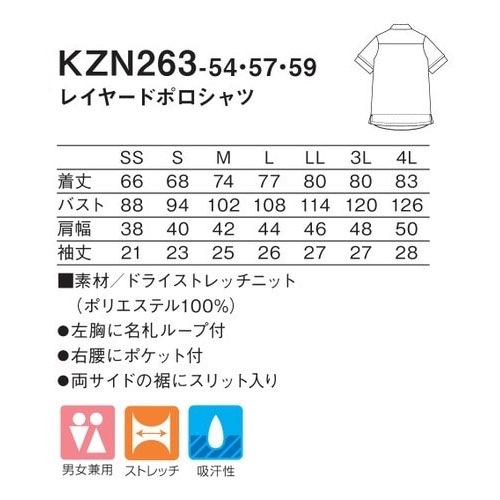 KZN263-54・57・59
レイヤードポロシャツ

| | SS | S | M | L | LL | 3L | 4L |
|---|---|---|---|---|---|---|---|
| 着丈 | 66 | 68 | 74 | 77 | 80 | 80 | 83 |
| バスト | 88 | 94 | 102 | 108 | 114 | 120 | 126 |
| 肩幅 | 38 | 40 | 42 | 44 | 46 | 48 | 50 |
| 袖丈 | 21 | 23 | 25 | 26 | 27 | 27 | 28 |

■素材／ドライストレッチニット
（ポリエステル100%）
●左胸に名札ループ付
●右腰にポケット付
●両サイドの裾にスリット入り

男女兼用
ストレッチ
吸汗性